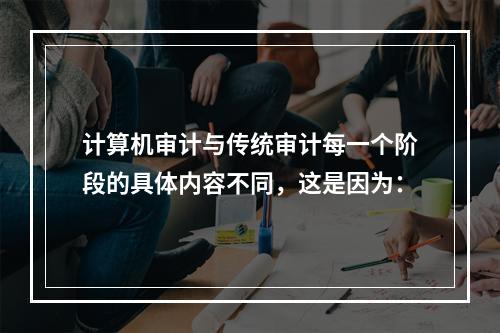 计算机审计与传统审计每一个阶段的具体内容不同，这是因为：